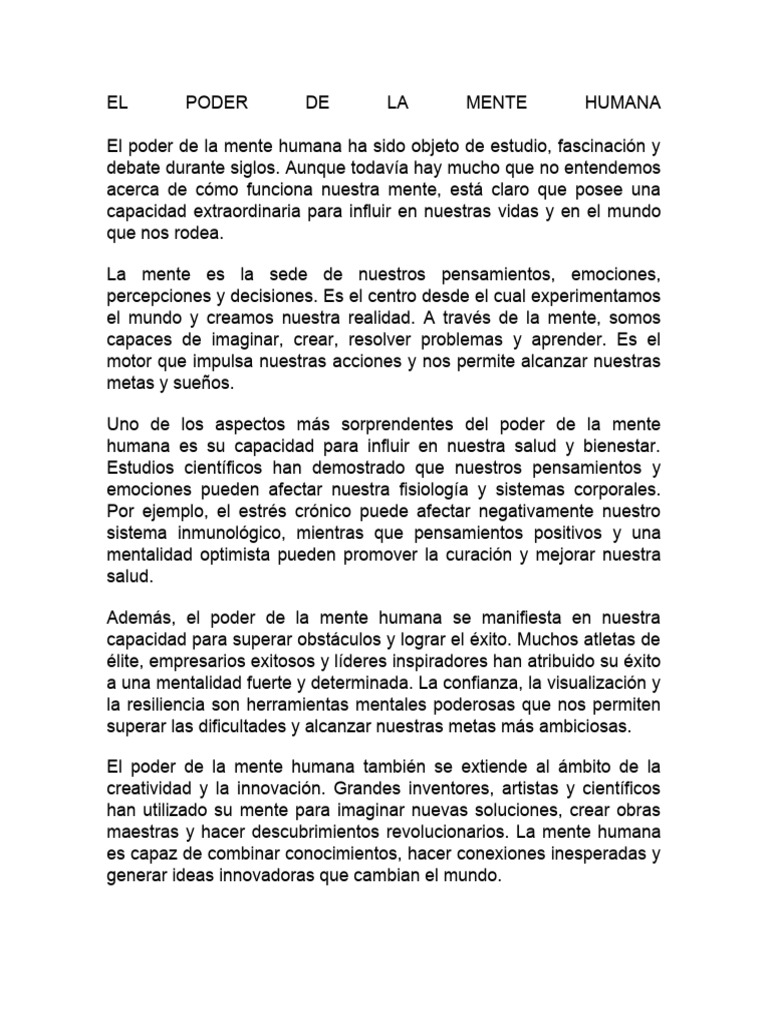 EL PODER DE LA MENTE HUMANA

El poder de la mente humana ha sido objeto de estudio, fascinación y debate durante siglos. Aunque todavía hay mucho que no entendemos acerca de cómo funciona nuestra mente, está claro que posee una capacidad extraordinaria para influir en nuestras vidas y en el mundo que nos rodea.

La mente es la sede de nuestros pensamientos, emociones, percepciones y decisiones. Es el centro desde el cual experimentamos el mundo y creamos nuestra realidad. A través de la mente, somos capaces de imaginar, crear, resolver problemas y aprender. Es el motor que impulsa nuestras acciones y nos permite alcanzar nuestras metas y sueños.

Uno de los aspectos más sorprendentes del poder de la mente humana es su capacidad para influir en nuestra salud y bienestar. Estudios científicos han demostrado que nuestros pensamientos y emociones pueden afectar nuestra fisiología y sistemas corporales. Por ejemplo, el estrés crónico puede afectar negativamente nuestro sistema inmunológico, mientras que pensamientos positivos y una mentalidad optimista pueden promover la curación y mejorar nuestra salud.

Además, el poder de la mente humana se manifiesta en nuestra capacidad para superar obstáculos y lograr el éxito. Muchos atletas de élite, empresarios exitosos y líderes inspiradores han atribuido su éxito a una mentalidad fuerte y determinada. La confianza, la visualización y la resiliencia son herramientas mentales poderosas que nos permiten superar las dificultades y alcanzar nuestras metas más ambiciosas.

El poder de la mente humana también se extiende al ámbito de la creatividad y la innovación. Grandes inventores, artistas y científicos han utilizado su mente para imaginar nuevas soluciones, crear obras maestras y hacer descubrimientos revolucionarios. La mente humana es capaz de combinar conocimientos, hacer conexiones inesperadas y generar ideas innovadoras que cambian el mundo.